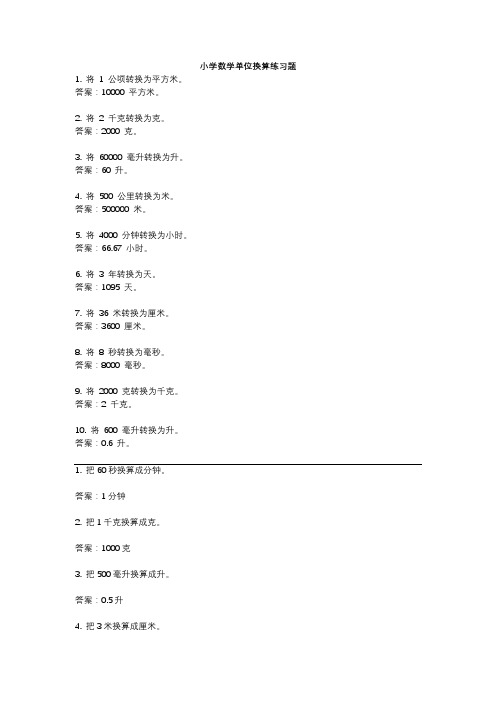 小学数学单位换算练习题

1. 将 1 公顷转换为平方米。
答案：10000 平方米。

2. 将 2 千克转换为克。
答案：2000 克。

3. 将 60000 毫升转换为升。
答案：60 升。

4. 将 500 公里转换为米。
答案：500000 米。

5. 将 4000 分钟转换为小时。
答案：66.67 小时。

6. 将 3 年转换为天。
答案：1095 天。

7. 将 36 米转换为厘米。
答案：3600 厘米。

8. 将 8 秒转换为毫秒。
答案：8000 毫秒。

9. 将 2000 克转换为千克。
答案：2 千克。

10. 将 600 毫升转换为升。
答案：0.6 升。

1. 把 60 秒换算成分钟。

答案：1 分钟

2. 把 1 千克换算成克。

答案：1000 克

3. 把 500 毫升换算成升。

答案：0.5 升

4. 把 3 米换算成厘米。